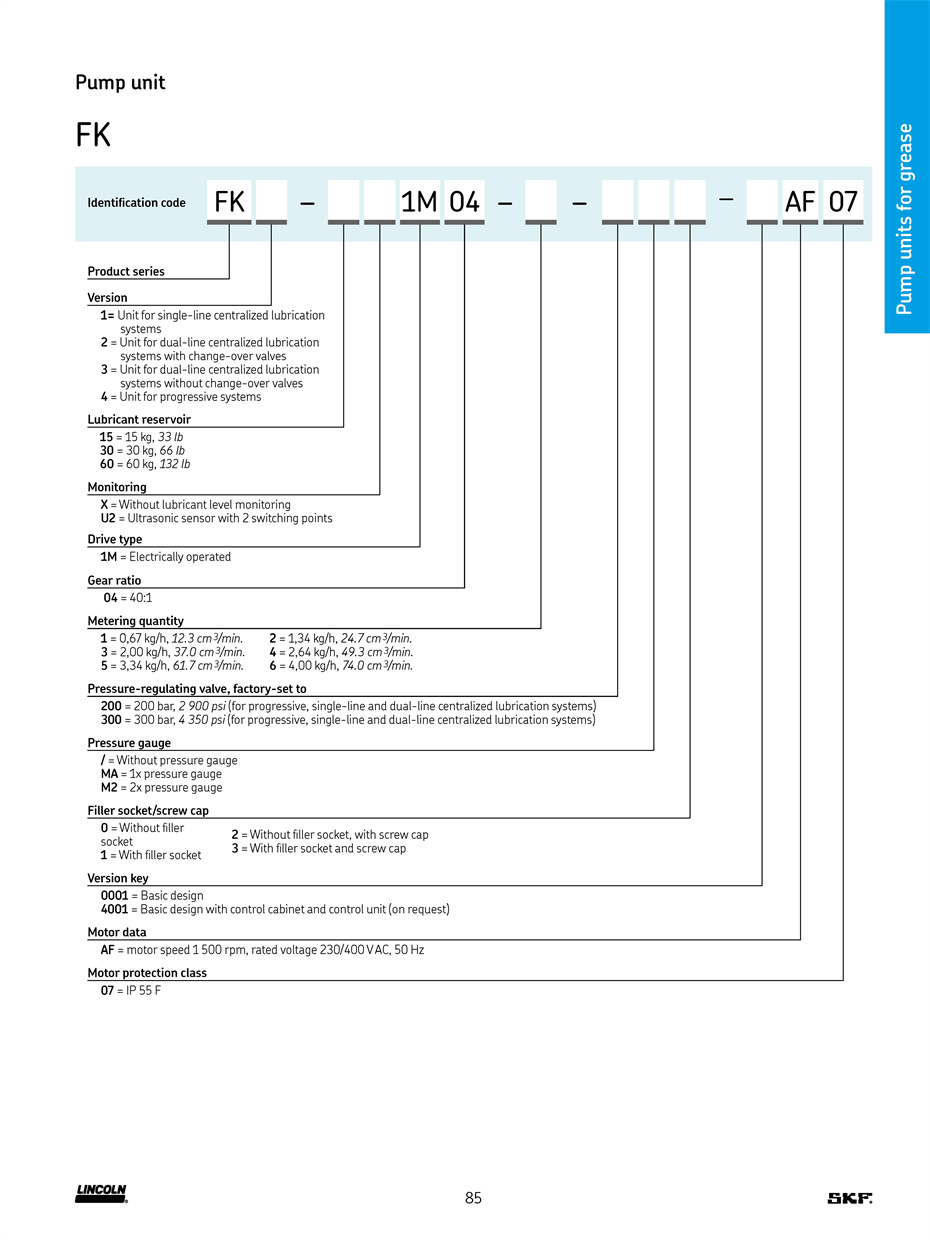 Pump units for grease

Pump unit

FK

Identification code FK – 1M 04 – – – AF 07

Product series

Version
1= Unit for single-line centralized lubrication systems
2 = Unit for dual-line centralized lubrication systems with change-over valves
3 = Unit for dual-line centralized lubrication systems without change-over valves
4 = Unit for progressive systems

Lubricant reservoir
15 = 15 kg, 33 lb
30 = 30 kg, 66 lb
60 = 60 kg, 132 lb

Monitoring
X = Without lubricant level monitoring
U2 = Ultrasonic sensor with 2 switching points

Drive type
1M = Electrically operated

Gear ratio
04 = 40:1

Metering quantity
1 = 0,67 kg/h, 12.3 $cm^3$/min.
3 = 2,00 kg/h, 37.0 $cm^3$/min.
5 = 3,34 kg/h, 61.7 $cm^3$/min.
2 = 1,34 kg/h, 24.7 $cm^3$/min.
4 = 2,64 kg/h, 49.3 $cm^3$/min.
6 = 4,00 kg/h, 74.0 $cm^3$/min.

Pressure-regulating valve, factory-set to
200 = 200 bar, 2 900 psi (for progressive, single-line and dual-line centralized lubrication systems)
300 = 300 bar, 4 350 psi (for progressive, single-line and dual-line centralized lubrication systems)

Pressure gauge
/ = Without pressure gauge
MA = 1x pressure gauge
M2 = 2x pressure gauge

Filler socket/screw cap
0 = Without filler socket
1 = With filler socket
2 = Without filler socket, with screw cap
3 = With filler socket and screw cap

Version key
0001 = Basic design
4001 = Basic design with control cabinet and control unit (on request)

Motor data
AF = motor speed 1 500 rpm, rated voltage 230/400 V AC, 50 Hz

Motor protection class
07 = IP 55 F

LINCOLN

85

SKF.